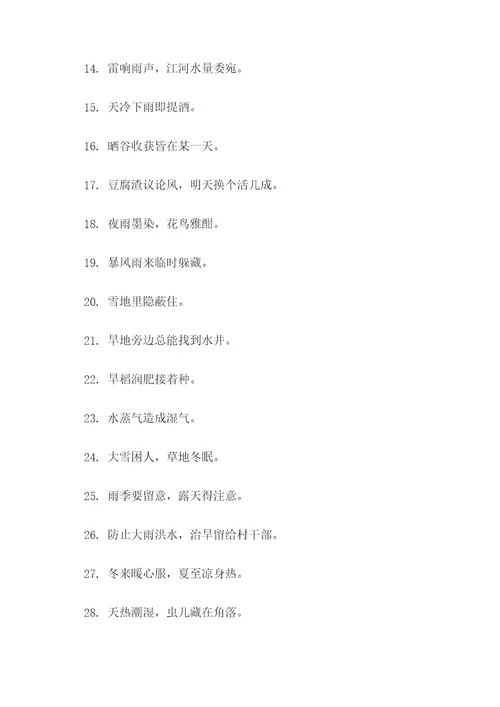 14. 雷响雨声，江河水量委宛。

15. 天冷下雨即提酒。

16. 晒谷收获皆在某一天。

17. 豆腐渣议论风，明天换个活儿成。

18. 夜雨墨染，花鸟雅酣。

19. 暴风雨来临时躲藏。

20. 雪地里隐蔽住。

21. 旱地旁边总能找到水井。

22. 旱稻润肥接着种。

23. 水蒸气造成湿气。

24. 大雪困人，草地冬眠。

25. 雨季要留意，露天得注意。

26. 防止大雨洪水，治旱留给村干部。

27. 冬来暖心服，夏至凉身热。

28. 天热潮湿，虫儿藏在角落。